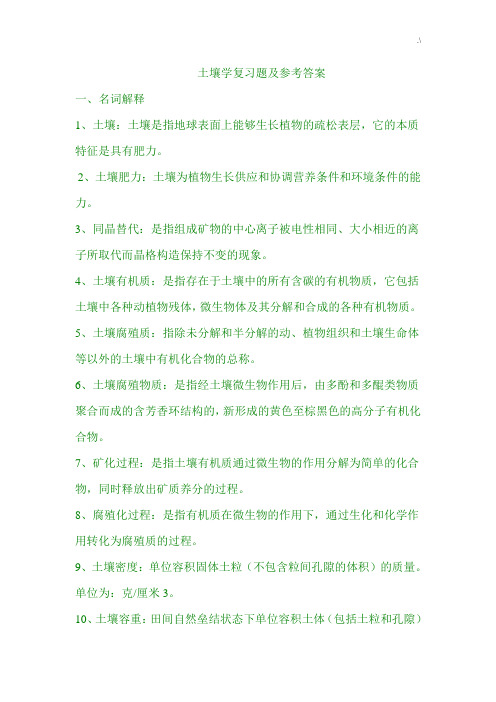 .\

土壤学复习题及参考答案

一、名词解释

1、土壤：土壤是指地球表面上能够生长植物的疏松表层，它的本质特征是具有肥力。

2、土壤肥力：土壤为植物生长供应和协调营养条件和环境条件的能力。

3、同晶替代：是指组成矿物的中心离子被电性相同、大小相近的离子所取代而晶格构造保持不变的现象。

4、土壤有机质：是指存在于土壤中的所有含碳的有机物质，它包括土壤中各种动植物残体，微生物体及其分解和合成的各种有机物质。

5、土壤腐殖质：指除未分解和半分解的动、植物组织和土壤生命体等以外的土壤中有机化合物的总称。

6、土壤腐殖物质：是指经土壤微生物作用后，由多酚和多醌类物质聚合而成的含芳香环结构的，新形成的黄色至棕黑色的高分子有机化合物。

7、矿化过程：是指土壤有机质通过微生物的作用分解为简单的化合物，同时释放出矿质养分的过程。

8、腐殖化过程：是指有机质在微生物的作用下，通过生化和化学作用转化为腐殖质的过程。

9、土壤密度：单位容积固体土粒（不包含粒间孔隙的体积）的质量。单位为：克/厘米 3。

10、土壤容重：田间自然垒结状态下单位容积土体（包括土粒和孔隙）